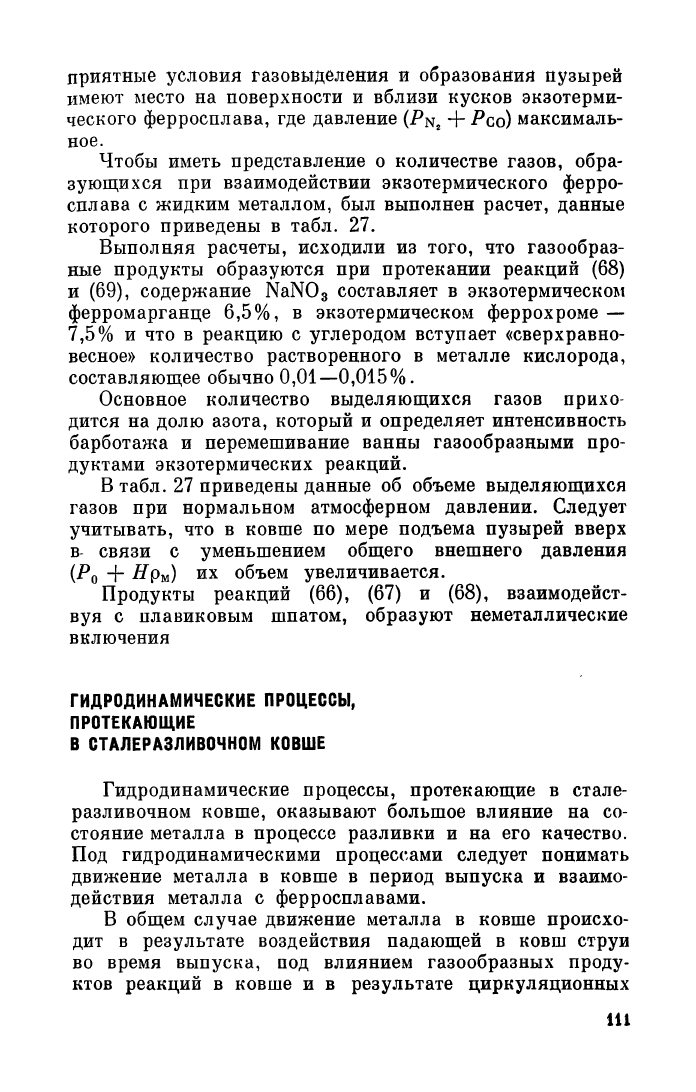 приятные условия газовыделения и образования пузырей имеют место на поверхности и вблизи кусков экзотермического ферросплава, где давление ($P_{N_2} + P_{CO}$) максимальное.

Чтобы иметь представление о количестве газов, образующихся при взаимодействии экзотермического ферросплава с жидким металлом, был выполнен расчет, данные которого приведены в табл. 27.

Выполняя расчеты, исходили из того, что газообразные продукты образуются при протекании реакций (68) и (69), содержание $NaNO_3$ составляет в экзотермическом ферромарганце 6,5%, в экзотермическом феррохроме — 7,5% и что в реакцию с углеродом вступает «сверхравновесное» количество растворенного в металле кислорода, составляющее обычно 0,01—0,015%.

Основное количество выделяющихся газов приходится на долю азота, который и определяет интенсивность барботажа и перемешивание ванны газообразными продуктами экзотермических реакций.

В табл. 27 приведены данные об объеме выделяющихся газов при нормальном атмосферном давлении. Следует учитывать, что в ковше по мере подъема пузырей вверх в связи с уменьшением общего внешнего давления ($P_0 + H\rho_м$) их объем увеличивается.

Продукты реакций (66), (67) и (68), взаимодействуя с плавиковым шпатом, образуют неметаллические включения

ГИДРОДИНАМИЧЕСКИЕ ПРОЦЕССЫ, ПРОТЕКАЮЩИЕ В СТАЛЕРАЗЛИВОЧНОМ КОВШЕ

Гидродинамические процессы, протекающие в сталеразливочном ковше, оказывают большое влияние на состояние металла в процессе разливки и на его качество. Под гидродинамическими процессами следует понимать движение металла в ковше в период выпуска и взаимодействия металла с ферросплавами.

В общем случае движение металла в ковше происходит в результате воздействия падающей в ковш струи во время выпуска, под влиянием газообразных продуктов реакций в ковше и в результате циркуляционных

111